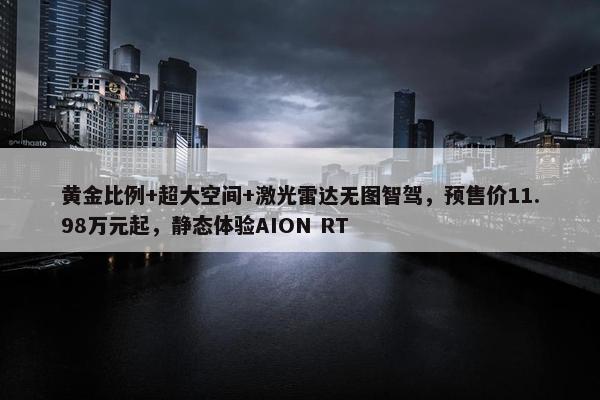 southgate

黄金比例+超大空间+激光雷达无图智驾，预售价11.98万元起，静态体验AION RT